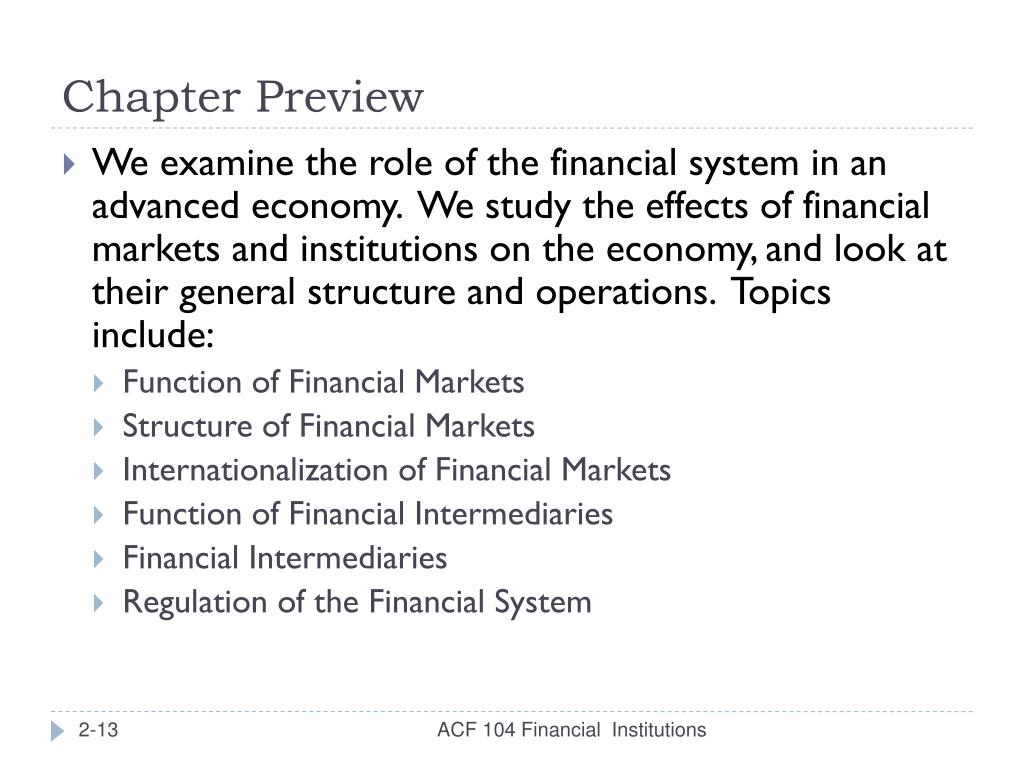 Chapter Preview

We examine the role of the financial system in an advanced economy. We study the effects of financial markets and institutions on the economy, and look at their general structure and operations. Topics include:

Function of Financial Markets
Structure of Financial Markets
Internationalization of Financial Markets
Function of Financial Intermediaries
Financial Intermediaries
Regulation of the Financial System

2-13
ACF 104 Financial Institutions